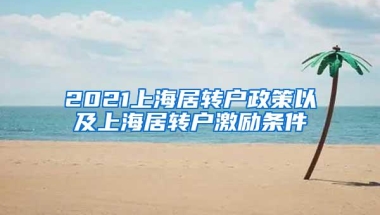 2021上海居转户政策以及上海居转户激励条件